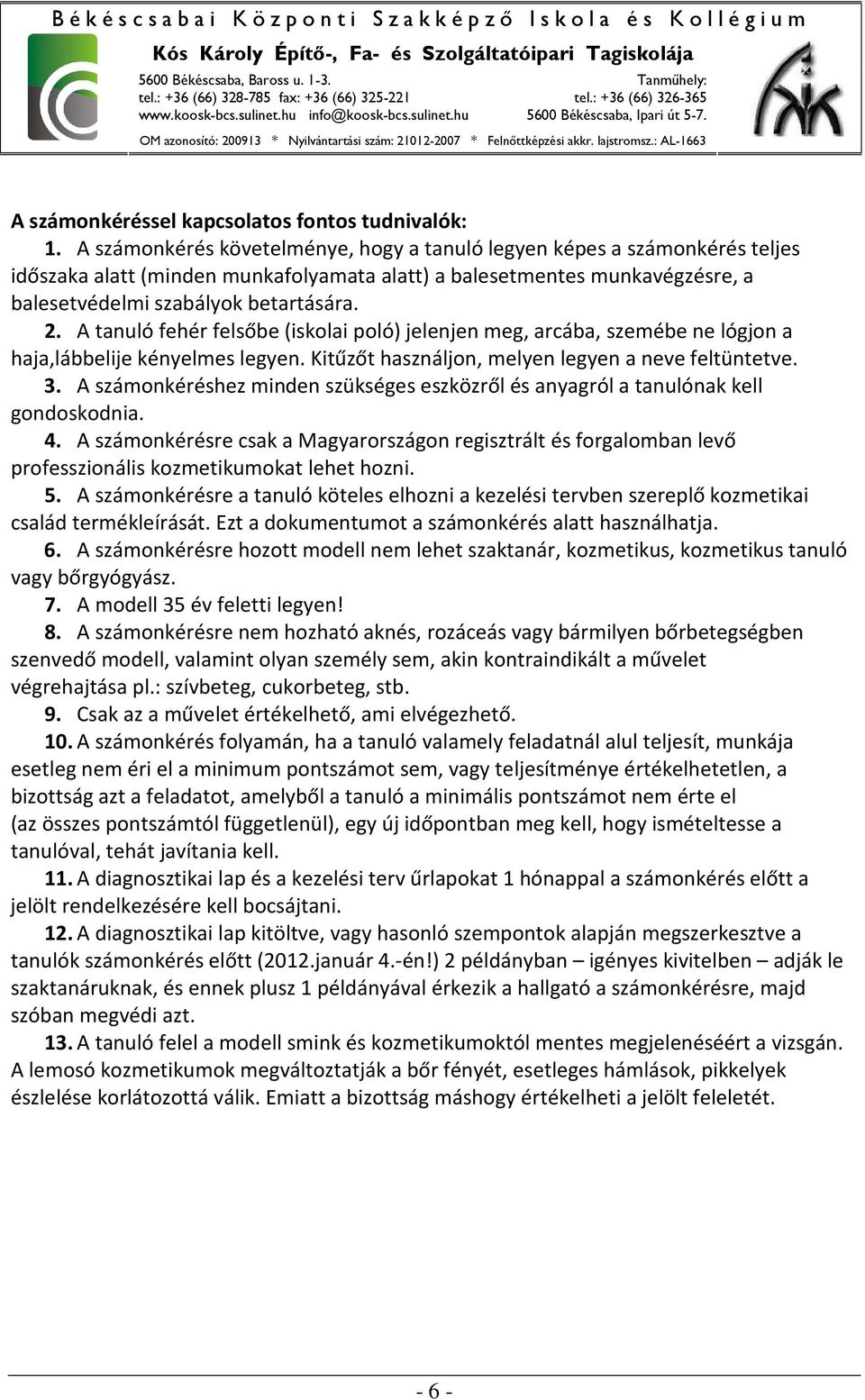 Békéscsabai Központi Szakképző Iskola és Kollégium
Kós Károly Építő-, Fa- és Szolgáltatóipari Tagiskolája
5600 Békéscsaba, Baross u. 1-3.
tel.: +36 (66) 328-785 fax: +36 (66) 325-221
www.koosk-bcs.sulinet.hu info@koosk-bcs.sulinet.hu
Tanműhely:
tel.: +36 (66) 326-365
5600 Békéscsaba, Ipari út 5-7.
OM azonosító: 200913 * Nyilvántartási szám: 21012-2007 * Felnőttképzési akkr. lajstromsz.: AL-1663

A számonkéréssel kapcsolatos fontos tudnivalók:
1. A számonkérés követelménye, hogy a tanuló legyen képes a számonkérés teljes időszaka alatt (minden munkafolyamata alatt) a balesetmentes munkavégzésre, a balesetvédelmi szabályok betartására.
2. A tanuló fehér felsőbe (iskolai poló) jelenjen meg, arcába, szemébe ne lógjon a haja,lábbelije kényelmes legyen. Kitűzőt használjon, melyen legyen a neve feltüntetve.
3. A számonkéréshez minden szükséges eszközről és anyagról a tanulónak kell gondoskodnia.
4. A számonkérésre csak a Magyarországon regisztrált és forgalomban levő professzionális kozmetikumokat lehet hozni.
5. A számonkérésre a tanuló köteles elhozni a kezelési tervben szereplő kozmetikai család termékleírását. Ezt a dokumentumot a számonkérés alatt használhatja.
6. A számonkérésre hozott modell nem lehet szaktanár, kozmetikus, kozmetikus tanuló vagy bőrgyógyász.
7. A modell 35 év feletti legyen!
8. A számonkérésre nem hozható aknés, rozáceás vagy bármilyen bőrbetegségben szenvedő modell, valamint olyan személy sem, akin kontraindikált a művelet végrehajtása pl.: szívbeteg, cukorbeteg, stb.
9. Csak az a művelet értékelhető, ami elvégezhető.
10. A számonkérés folyamán, ha a tanuló valamely feladatnál alul teljesít, munkája esetleg nem éri el a minimum pontszámot sem, vagy teljesítménye értékelhetetlen, a bizottság azt a feladatot, amelyből a tanuló a minimális pontszámot nem érte el (az összes pontszámtól függetlenül), egy új időpontban meg kell, hogy ismételtesse a tanulóval, tehát javítania kell.
11. A diagnosztikai lap és a kezelési terv űrlapokat 1 hónappal a számonkérés előtt a jelölt rendelkezésére kell bocsájtani.
12. A diagnosztikai lap kitöltve, vagy hasonló szempontok alapján megszerkesztve a tanulók számonkérés előtt (2012.január 4.-én!) 2 példányban – igényes kivitelben – adják le szaktanáruknak, és ennek plusz 1 példányával érkezik a hallgató a számonkérésre, majd szóban megvédi azt.
13. A tanuló felel a modell smink és kozmetikumoktól mentes megjelenéséért a vizsgán. A lemosó kozmetikumok megváltoztatják a bőr fényét, esetleges hámlások, pikkelyek észlelése korlátozottá válik. Emiatt a bizottság máshogy értékelheti a jelölt feleletét.

- 6 -